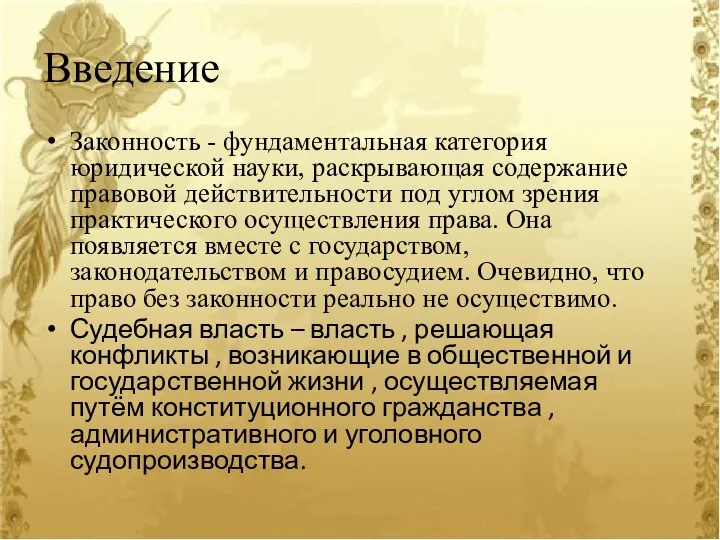 Введение

• Законность - фундаментальная категория юридической науки, раскрывающая содержание правовой действительности под углом зрения практического осуществления права. Она появляется вместе с государством, законодательством и правосудием. Очевидно, что право без законности реально не осуществимо.

• Судебная власть – власть , решающая конфликты , возникающие в общественной и государственной жизни , осуществляемая путём конституционного гражданства , административного и уголовного судопроизводства.